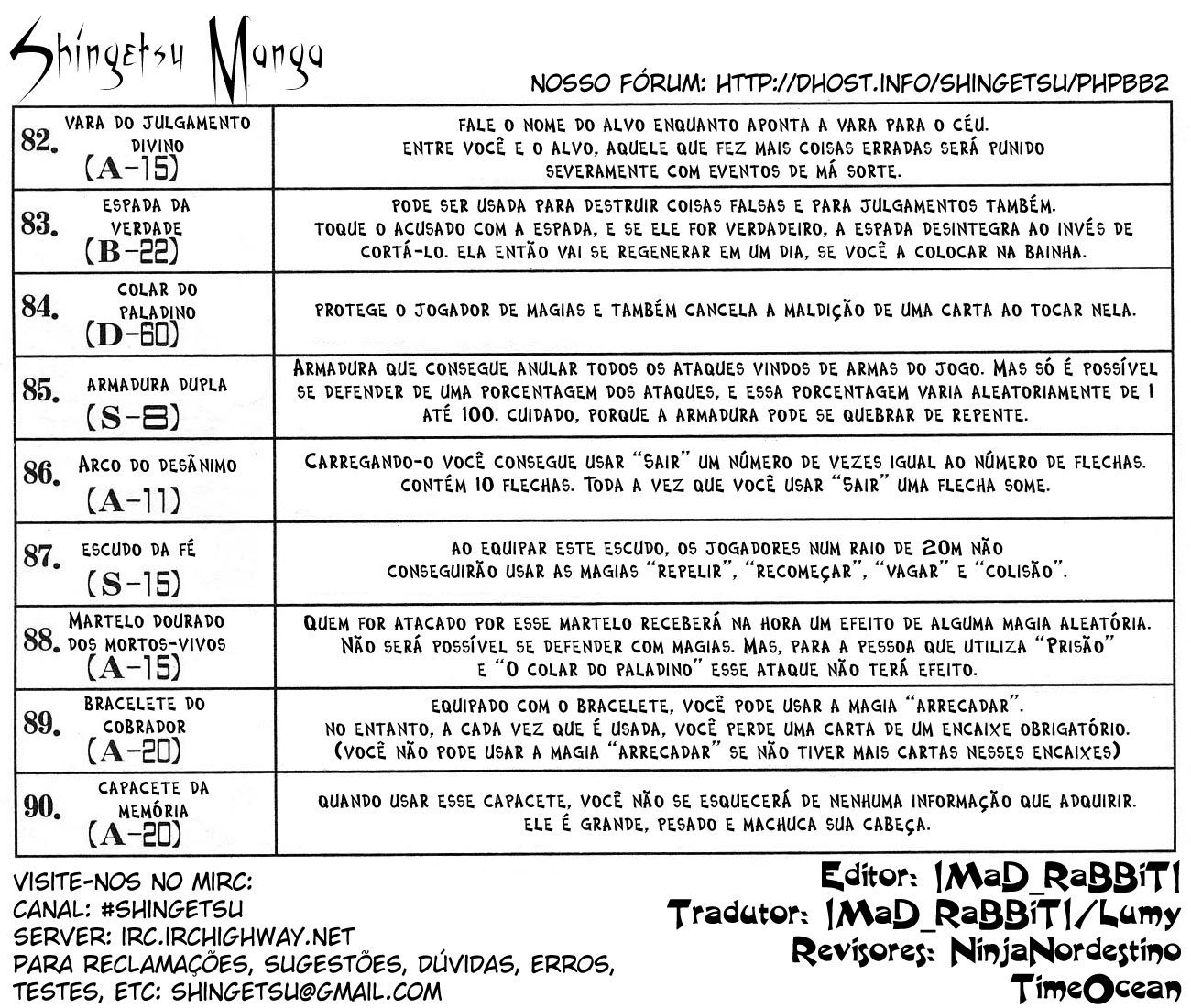 Shingetsu Manga

NOSSO FÓRUM: HTTP://DHOST.INFO/SHINGETSU/PHPBB2

| | |
|---|---|
| 82. VARA DO JULGAMENTO DIVINO (A-15) | FALE O NOME DO ALVO ENQUANTO APONTA A VARA PARA O CÉU. ENTRE VOCÊ E O ALVO, AQUELE QUE FEZ MAIS COISAS ERRADAS SERÁ PUNIDO SEVERAMENTE COM EVENTOS DE MÁ SORTE. |
| 83. ESPADA DA VERDADE (B-22) | PODE SER USADA PARA DESTRUIR COISAS FALSAS E PARA JULGAMENTOS TAMBÉM. TOQUE O ACUSADO COM A ESPADA, E SE ELE FOR VERDADEIRO, A ESPADA DESINTEGRA AO INVÉS DE CORTÁ-LO. ELA ENTÃO VAI SE REGENERAR EM UM DIA, SE VOCÊ A COLOCAR NA BAINHA. |
| 84. COLAR DO PALADINO (D-60) | PROTEGE O JOGADOR DE MAGIAS E TAMBÉM CANCELA A MALDIÇÃO DE UMA CARTA AO TOCAR NELA. |
| 85. ARMADURA DUPLA (S-8) | ARMADURA QUE CONSEGUE ANULAR TODOS OS ATAQUES VINDOS DE ARMAS DO JOGO. MAS SÓ É POSSÍVEL SE DEFENDER DE UMA PORCENTAGEM DOS ATAQUES, E ESSA PORCENTAGEM VARIA ALEATORIAMENTE DE 1 ATÉ 100. CUIDADO, PORQUE A ARMADURA PODE SE QUEBRAR DE REPENTE. |
| 86. ARCO DO DESÂNIMO (A-11) | CARREGANDO-O VOCÊ CONSEGUE USAR "SAIR" UM NÚMERO DE VEZES IGUAL AO NÚMERO DE FLECHAS. CONTÉM 10 FLECHAS. TODA A VEZ QUE VOCÊ USAR "SAIR" UMA FLECHA SOME. |
| 87. ESCUDO DA FÉ (S-15) | AO EQUIPAR ESTE ESCUDO, OS JOGADORES NUM RAIO DE 20M NÃO CONSEGUIRÃO USAR AS MAGIAS "REPELIR", "RECOMEÇAR", "VAGAR" E "COLISÃO". |
| 88. MARTELO DOURADO DOS MORTOS-VIVOS (A-15) | QUEM FOR ATACADO POR ESSE MARTELO RECEBERÁ NA HORA UM EFEITO DE ALGUMA MAGIA ALEATÓRIA. NÃO SERÁ POSSÍVEL SE DEFENDER COM MAGIAS. MAS, PARA A PESSOA QUE UTILIZA "PRISÃO" E "O COLAR DO PALADINO" ESSE ATAQUE NÃO TERÁ EFEITO. |
| 89. BRACELETE DO COBRADOR (A-20) | EQUIPADO COM O BRACELETE, VOCÊ PODE USAR A MAGIA "ARRECADAR". NO ENTANTO, A CADA VEZ QUE É USADA, VOCÊ PERDE UMA CARTA DE UM ENCAIXE OBRIGATÓRIO. (VOCÊ NÃO PODE USAR A MAGIA "ARRECADAR" SE NÃO TIVER MAIS CARTAS NESSES ENCAIXES) |
| 90. CAPACETE DA MEMÓRIA (A-20) | QUANDO USAR ESSE CAPACETE, VOCÊ NÃO SE ESQUECERÁ DE NENHUMA INFORMAÇÃO QUE ADQUIRIR. ELE É GRANDE, PESADO E MACHUCA SUA CABEÇA. |

VISITE-NOS NO MIRC:
CANAL: #SHINGETSU
SERVER: IRC.IRCHIGHWAY.NET
PARA RECLAMAÇÕES, SUGESTÕES, DÚVIDAS, ERROS, TESTES, ETC: SHINGETSU@GMAIL.COM

Editor: |MaD_RaBBiT|
Tradutor: |MaD_RaBBiT|/Lumy
Revisores: NinjaNordestino
TimeOcean